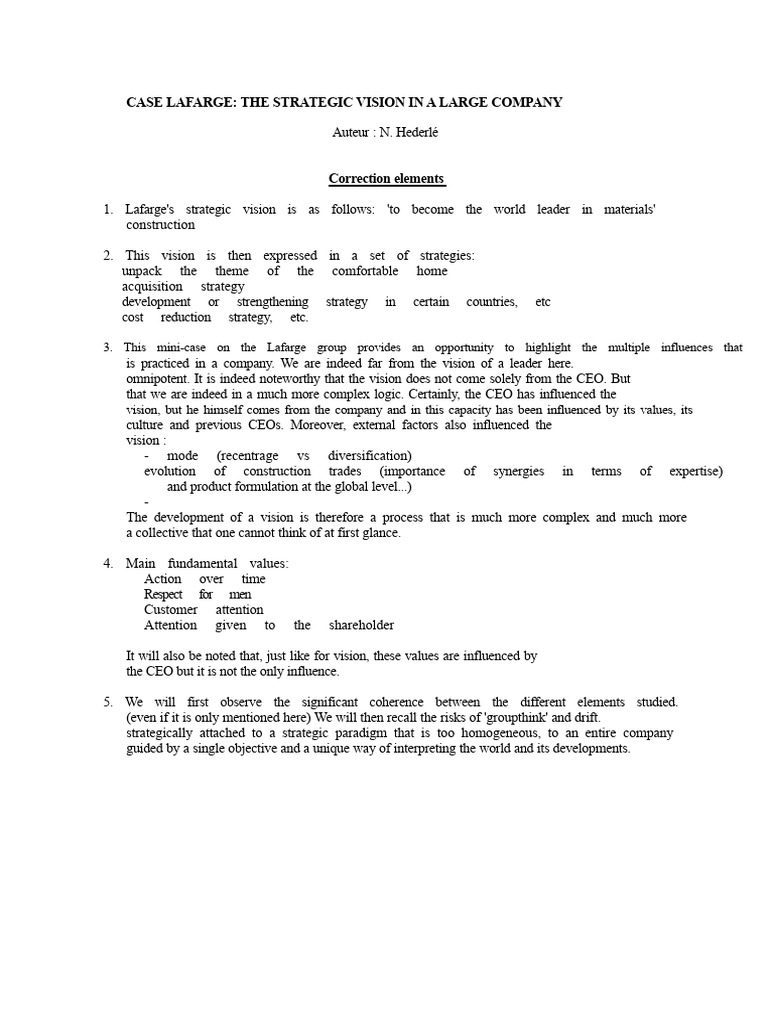 CASE LAFARGE: THE STRATEGIC VISION IN A LARGE COMPANY

Auteur : N. Hederlé

Correction elements

1. Lafarge's strategic vision is as follows: 'to become the world leader in materials' construction

2. This vision is then expressed in a set of strategies:
unpack the theme of the comfortable home
acquisition strategy
development or strengthening strategy in certain countries, etc
cost reduction strategy, etc.

3. This mini-case on the Lafarge group provides an opportunity to highlight the multiple influences that is practiced in a company. We are indeed far from the vision of a leader here. omnipotent. It is indeed noteworthy that the vision does not come solely from the CEO. But that we are indeed in a much more complex logic. Certainly, the CEO has influenced the vision, but he himself comes from the company and in this capacity has been influenced by its values, its culture and previous CEOs. Moreover, external factors also influenced the vision :
- mode (recentrage vs diversification)
evolution of construction trades (importance of synergies in terms of expertise) and product formulation at the global level...)
-
The development of a vision is therefore a process that is much more complex and much more a collective that one cannot think of at first glance.

4. Main fundamental values:
Action over time
Respect for men
Customer attention
Attention given to the shareholder

It will also be noted that, just like for vision, these values are influenced by the CEO but it is not the only influence.

5. We will first observe the significant coherence between the different elements studied. (even if it is only mentioned here) We will then recall the risks of 'groupthink' and drift. strategically attached to a strategic paradigm that is too homogeneous, to an entire company guided by a single objective and a unique way of interpreting the world and its developments.